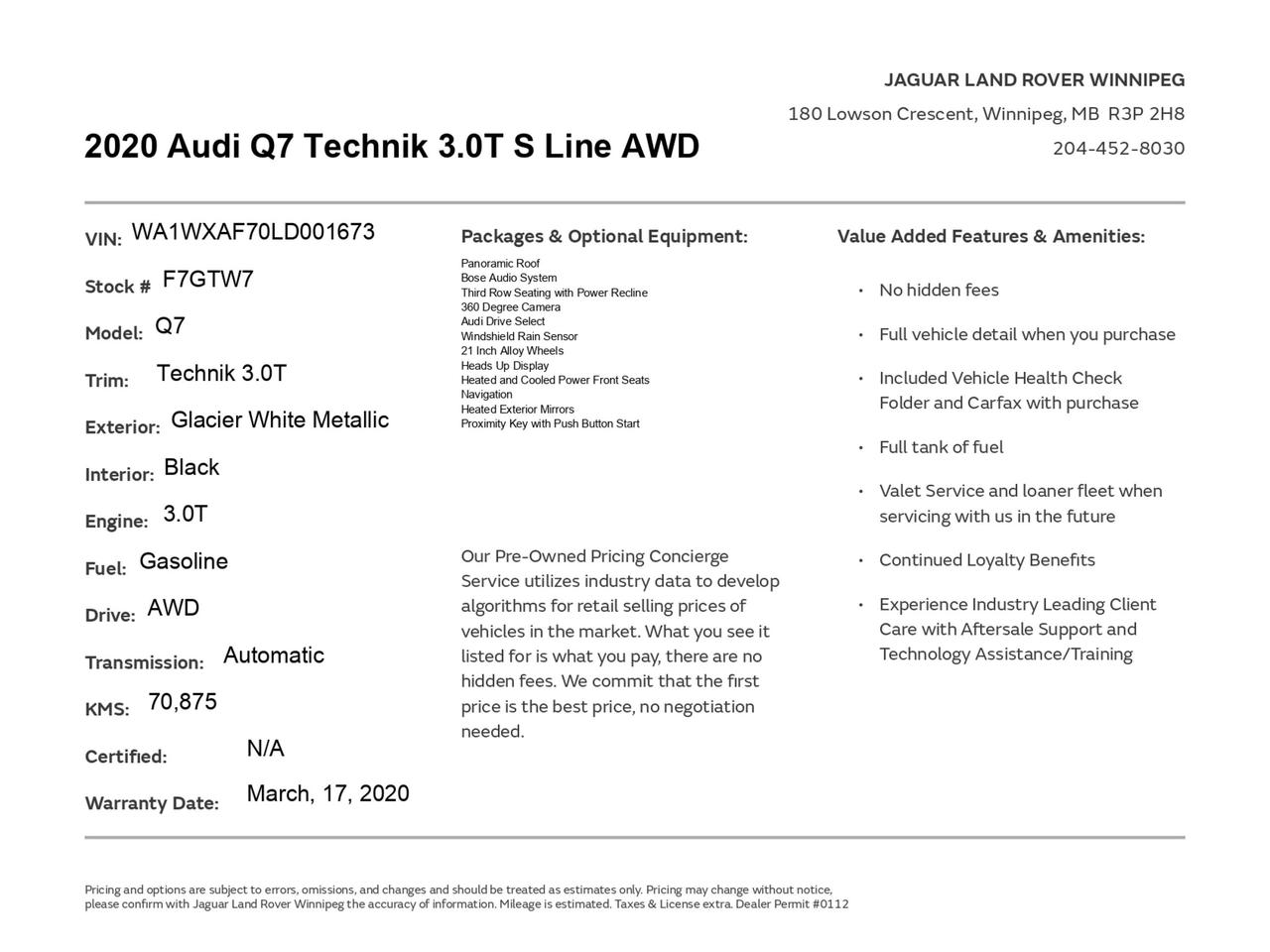 JAGUAR LAND ROVER WINNIPEG

180 Lowson Crescent, Winnipeg, MB R3P 2H8

204-452-8030

2020 Audi Q7 Technik 3.0T S Line AWD

VIN: WA1WXAF70LD001673

Stock # F7GTW7

Model: Q7

Trim: Technik 3.0T

Exterior: Glacier White Metallic

Interior: Black

Engine: 3.0T

Fuel: Gasoline

Drive: AWD

Transmission: Automatic

KMS: 70,875

Certified: N/A

Warranty Date: March, 17, 2020

Packages & Optional Equipment:

Panoramic Roof
Bose Audio System
Third Row Seating with Power Recline
360 Degree Camera
Audi Drive Select
Windshield Rain Sensor
21 Inch Alloy Wheels
Heads Up Display
Heated and Cooled Power Front Seats
Navigation
Heated Exterior Mirrors
Proximity Key with Push Button Start

Our Pre-Owned Pricing Concierge Service utilizes industry data to develop algorithms for retail selling prices of vehicles in the market. What you see it listed for is what you pay, there are no hidden fees. We commit that the first price is the best price, no negotiation needed.

Value Added Features & Amenities:

• No hidden fees
• Full vehicle detail when you purchase
• Included Vehicle Health Check Folder and Carfax with purchase
• Full tank of fuel
• Valet Service and loaner fleet when servicing with us in the future
• Continued Loyalty Benefits
• Experience Industry Leading Client Care with Aftersale Support and Technology Assistance/Training

Pricing and options are subject to errors, omissions, and changes and should be treated as estimates only. Pricing may change without notice, please confirm with Jaguar Land Rover Winnipeg the accuracy of information. Mileage is estimated. Taxes & License extra. Dealer Permit #0112